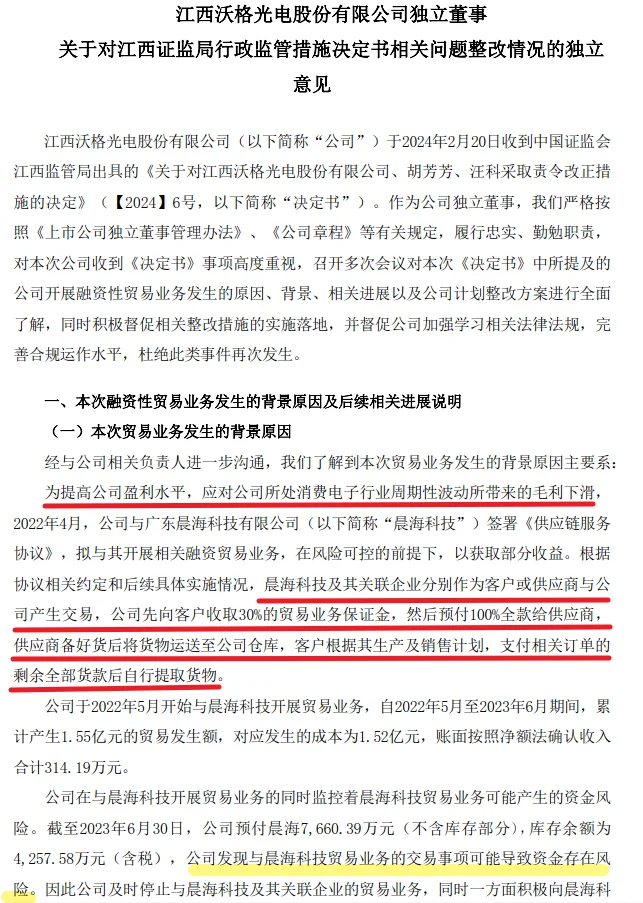 江西沃格光电股份有限公司独立董事
关于对江西证监局行政监管措施决定书相关问题整改情况的独立意见

江西沃格光电股份有限公司（以下简称“公司”）于2024年2月20日收到中国证监会江西监管局出具的《关于对江西沃格光电股份有限公司、胡芳芳、汪科采取责令改正措施的决定》（【2024】6号，以下简称“决定书”）。作为公司独立董事，我们严格按照《上市公司独立董事管理办法》、《公司章程》等有关规定，履行忠实、勤勉职责，对本次公司收到《决定书》事项高度重视，召开多次会议对本次《决定书》中所提及的公司开展融资性贸易业务发生的原因、背景、相关进展以及公司计划整改方案进行全面了解，同时积极督促相关整改措施的实施落地，并督促公司加强学习相关法律法规，完善合规运作水平，杜绝此类事件再次发生。

一、本次融资性贸易业务发生的背景原因及后续相关进展说明

（一）本次贸易业务发生的背景原因

经与公司相关负责人进一步沟通，我们了解到本次贸易业务发生的背景原因主要系：为提高公司盈利水平，应对公司所处消费电子行业周期性波动所带来的毛利下滑，2022年4月，公司与广东晨海科技有限公司（以下简称“晨海科技”）签署《供应链服务协议》，拟与其开展相关融资贸易业务，在风险可控的前提下，以获取部分收益。根据协议相关约定和后续具体实施情况，晨海科技及其关联企业分别作为客户或供应商与公司产生交易，公司先向客户收取30%的贸易业务保证金，然后预付100%全款给供应商，供应商备好货后将货物运送至公司仓库，客户根据其生产及销售计划，支付相关订单的剩余全部货款后自行提取货物。

公司于2022年5月开始与晨海科技开展贸易业务，自2022年5月至2023年6月期间，累计产生1.55亿元的贸易发生额，对应发生的成本为1.52亿元，账面按照净额法确认收入合计314.19万元。

公司在与晨海科技开展贸易业务的同时监控着晨海科技贸易业务可能产生的资金风险。截至2023年6月30日，公司预付晨海7,660.39万元（不含库存部分），库存余额为4,257.58万元（含税），公司发现与晨海科技贸易业务的交易事项可能导致资金存在风险。因此公司及时停止与晨海科技及其关联企业的贸易业务，同时一方面积极向晨海科